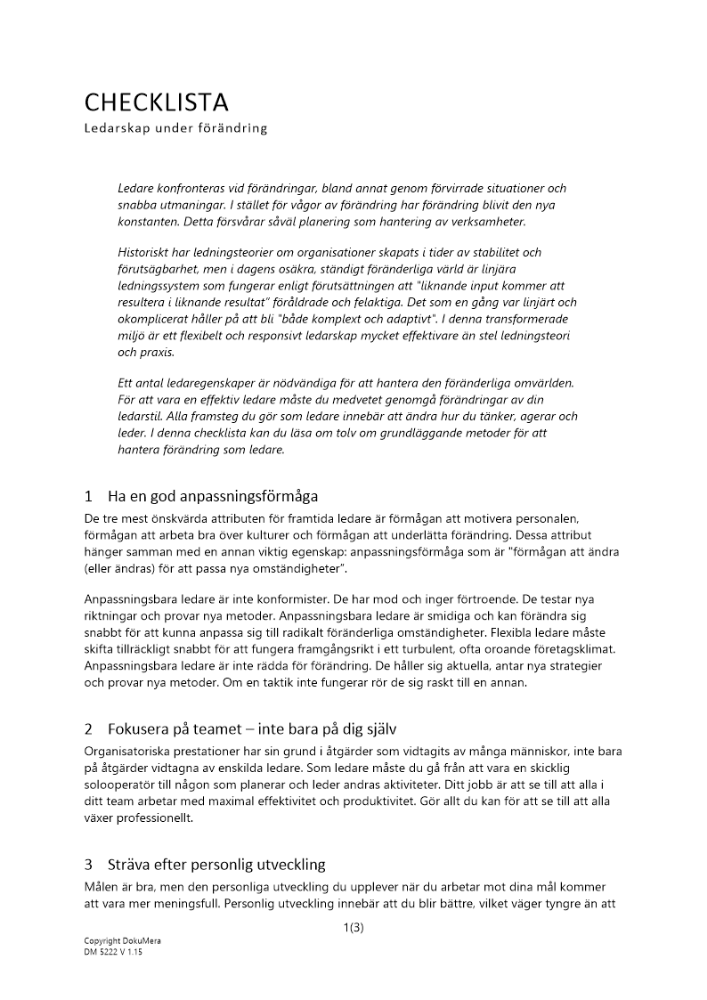 CHECKLISTA
Ledarskap under förändring

Ledare konfronteras vid förändringar, bland annat genom förvirrade situationer och snabba utmaningar. I stället för vågor av förändring har förändring blivit den nya konstanten. Detta försvårar såväl planering som hantering av verksamheter.

Historiskt har ledningsteorier om organisationer skapats i tider av stabilitet och förutsägbarhet, men i dagens osäkra, ständigt föränderliga värld är linjära ledningssystem som fungerar enligt förutsättningen att "liknande input kommer att resultera i liknande resultat" föråldrade och felaktiga. Det som en gång var linjärt och okomplicerat håller på att bli "både komplext och adaptivt". I denna transformerade miljö är ett flexibelt och responsivt ledarskap mycket effektivare än stel ledningsteori och praxis.

Ett antal ledaregenskaper är nödvändiga för att hantera den föränderliga omvärlden. För att vara en effektiv ledare måste du medvetet genomgå förändringar av din ledarstil. Alla framsteg du gör som ledare innebär att ändra hur du tänker, agerar och leder. I denna checklista kan du läsa om tolv om grundläggande metoder för att hantera förändring som ledare.

1 Ha en god anpassningsförmåga
De tre mest önskvärda attributen för framtida ledare är förmågan att motivera personalen, förmågan att arbeta bra över kulturer och förmågan att underlätta förändring. Dessa attribut hänger samman med en annan viktig egenskap: anpassningsförmåga som är "förmågan att ändra (eller ändras) för att passa nya omständigheter".

Anpassningsbara ledare är inte konformister. De har mod och inger förtroende. De testar nya riktningar och provar nya metoder. Anpassningsbara ledare är smidiga och kan förändra sig snabbt för att kunna anpassa sig till radikalt föränderliga omständigheter. Flexibla ledare måste skifta tillräckligt snabbt för att fungera framgångsrikt i ett turbulent, ofta oroande företagsklimat. Anpassningsbara ledare är inte rädda för förändring. De håller sig aktuella, antar nya strategier och provar nya metoder. Om en taktik inte fungerar rör de sig raskt till en annan.

2 Fokusera på teamet – inte bara på dig själv
Organisatoriska prestationer har sin grund i åtgärder som vidtagits av många människor, inte bara på åtgärder vidtagna av enskilda ledare. Som ledare måste du gå från att vara en skicklig solooperatör till någon som planerar och leder andras aktiviteter. Ditt jobb är att se till att alla i ditt team arbetar med maximal effektivitet och produktivitet. Gör allt du kan för att se till att alla växer professionellt.

3 Sträva efter personlig utveckling
Målen är bra, men den personliga utveckling du upplever när du arbetar mot dina mål kommer att vara mer meningsfull. Personlig utveckling innebär att du blir bättre, vilket väger tyngre än att

1(3)

Copyright DokuMera
DM 5222 V 1.15